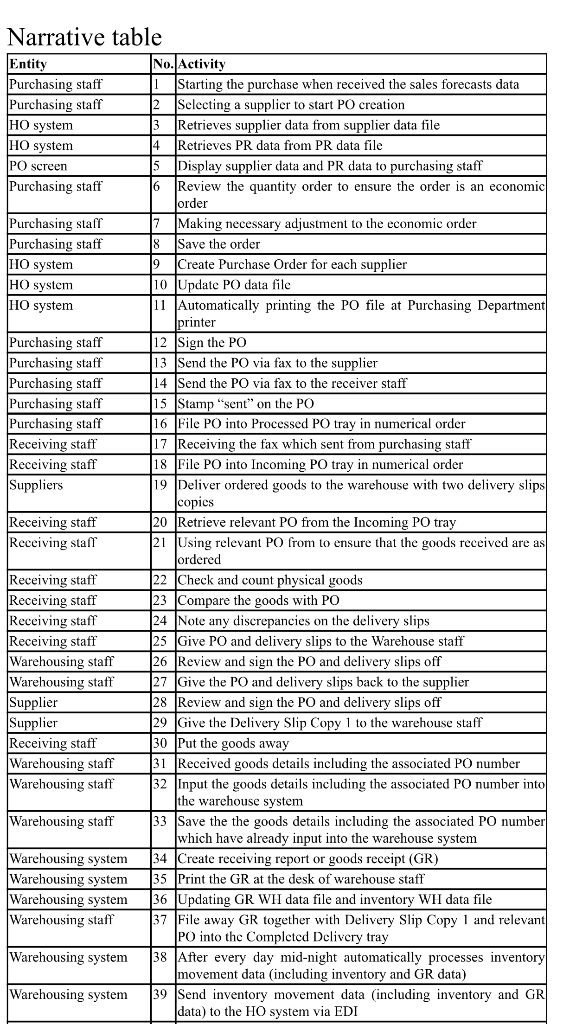 Narrative table

| Entity | No. | Activity |
|---|---|---|
| Purchasing staff | 1 | Starting the purchase when received the sales forecasts data |
| Purchasing staff | 2 | Selecting a supplier to start PO creation |
| HO system | 3 | Retrieves supplier data from supplier data file |
| HO system | 4 | Retrieves PR data from PR data file |
| PO screen | 5 | Display supplier data and PR data to purchasing staff |
| Purchasing staff | 6 | Review the quantity order to ensure the order is an economic order |
| Purchasing staff | 7 | Making necessary adjustment to the economic order |
| Purchasing staff | 8 | Save the order |
| HO system | 9 | Create Purchase Order for each supplier |
| HO system | 10 | Update PO data file |
| HO system | 11 | Automatically printing the PO file at Purchasing Department printer |
| Purchasing staff | 12 | Sign the PO |
| Purchasing staff | 13 | Send the PO via fax to the supplier |
| Purchasing staff | 14 | Send the PO via fax to the receiver staff |
| Purchasing staff | 15 | Stamp "sent" on the PO |
| Purchasing staff | 16 | File PO into Processed PO tray in numerical order |
| Receiving staff | 17 | Receiving the fax which sent from purchasing staff |
| Receiving staff | 18 | File PO into Incoming PO tray in numerical order |
| Suppliers | 19 | Deliver ordered goods to the warehouse with two delivery slips copies |
| Receiving staff | 20 | Retrieve relevant PO from the Incoming PO tray |
| Receiving staff | 21 | Using relevant PO from to ensure that the goods received are as ordered |
| Receiving staff | 22 | Check and count physical goods |
| Receiving staff | 23 | Compare the goods with PO |
| Receiving staff | 24 | Note any discrepancies on the delivery slips |
| Receiving staff | 25 | Give PO and delivery slips to the Warehouse staff |
| Warehousing staff | 26 | Review and sign the PO and delivery slips off |
| Warehousing staff | 27 | Give the PO and delivery slips back to the supplier |
| Supplier | 28 | Review and sign the PO and delivery slips off |
| Supplier | 29 | Give the Delivery Slip Copy 1 to the warehouse staff |
| Receiving staff | 30 | Put the goods away |
| Warehousing staff | 31 | Received goods details including the associated PO number |
| Warehousing staff | 32 | Input the goods details including the associated PO number into the warehouse system |
| Warehousing staff | 33 | Save the the goods details including the associated PO number which have already input into the warehouse system |
| Warehousing system | 34 | Create receiving report or goods receipt (GR) |
| Warehousing system | 35 | Print the GR at the desk of warehouse staff |
| Warehousing system | 36 | Updating GR WH data file and inventory WH data file |
| Warehousing staff | 37 | File away GR together with Delivery Slip Copy 1 and relevant PO into the Completed Delivery tray |
| Warehousing system | 38 | After every day mid-night automatically processes inventory movement data (including inventory and GR data) |
| Warehousing system | 39 | Send inventory movement data (including inventory and GR data) to the HO system via EDI |